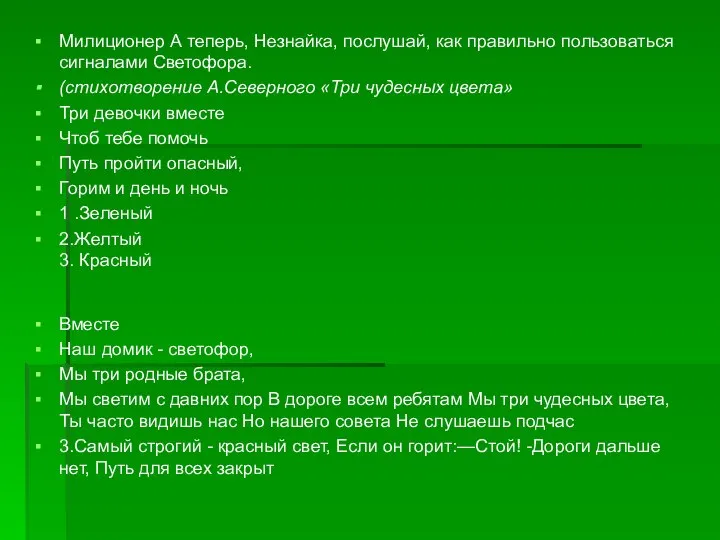 Милиционер А теперь, Незнайка, послушай, как правильно пользоваться сигналами Светофора.

(стихотворение А.Северного «Три чудесных цвета»

Три девочки вместе

Чтоб тебе помочь

Путь пройти опасный,

Горим и день и ночь

1 .Зеленый

2.Желтый
3. Красный

Вместе

Наш домик - светофор,

Мы три родные брата,

Мы светим с давних пор В дороге всем ребятам Мы три чудесных цвета, Ты часто видишь нас Но нашего совета Не слушаешь подчас

3.Самый строгий - красный свет, Если он горит:—Стой! -Дороги дальше нет, Путь для всех закрыт